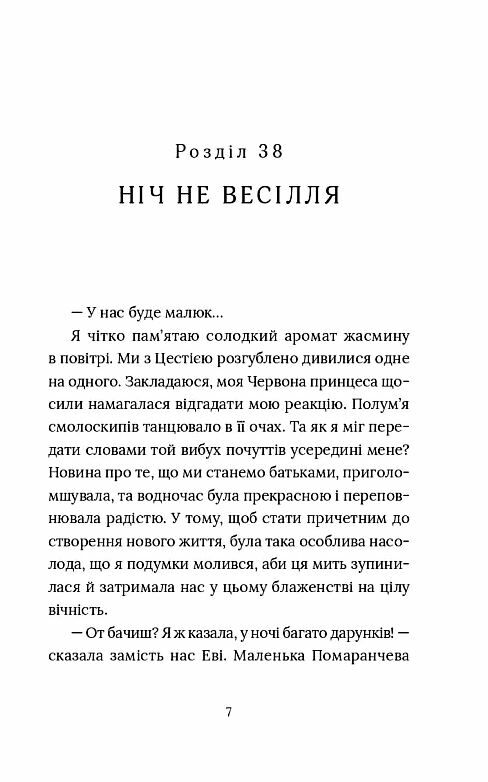 Розділ 38
НІЧ НЕ ВЕСІЛЛЯ

— У нас буде малюк...

Я чітко пам'ятаю солодкий аромат жасмину в повітрі. Ми з Цестією розгублено дивилися одне на одного. Закладаюся, моя Червона принцеса щосили намагалася відгадати мою реакцію. Полум'я смолоскипів танцювало в її очах. Та як я міг передати словами той вибух почуттів усередині мене? Новина про те, що ми станемо батьками, приголомшувала, та водночас була прекрасною і переповнювала радістю. У тому, щоб стати причетним до створення нового життя, була така особлива насолода, що я подумки молився, аби ця мить зупинилася й затримала нас у цьому блаженстві на цілу вічність.

— От бачиш? Я ж казала, у ночі багато дарунків! — сказала замість нас Еві. Маленька Помаранчева

7